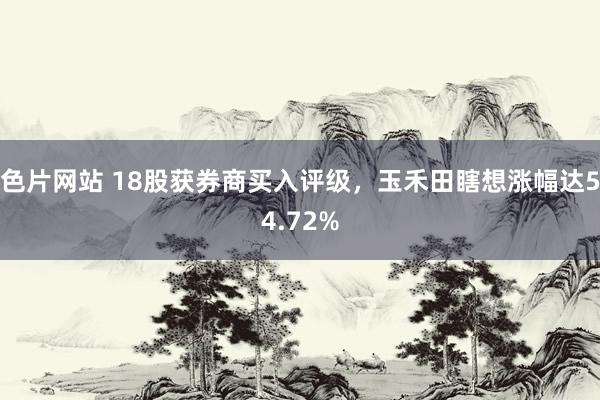 色片网站 18股获券商买入评级，玉禾田瞎想涨幅达54.72%